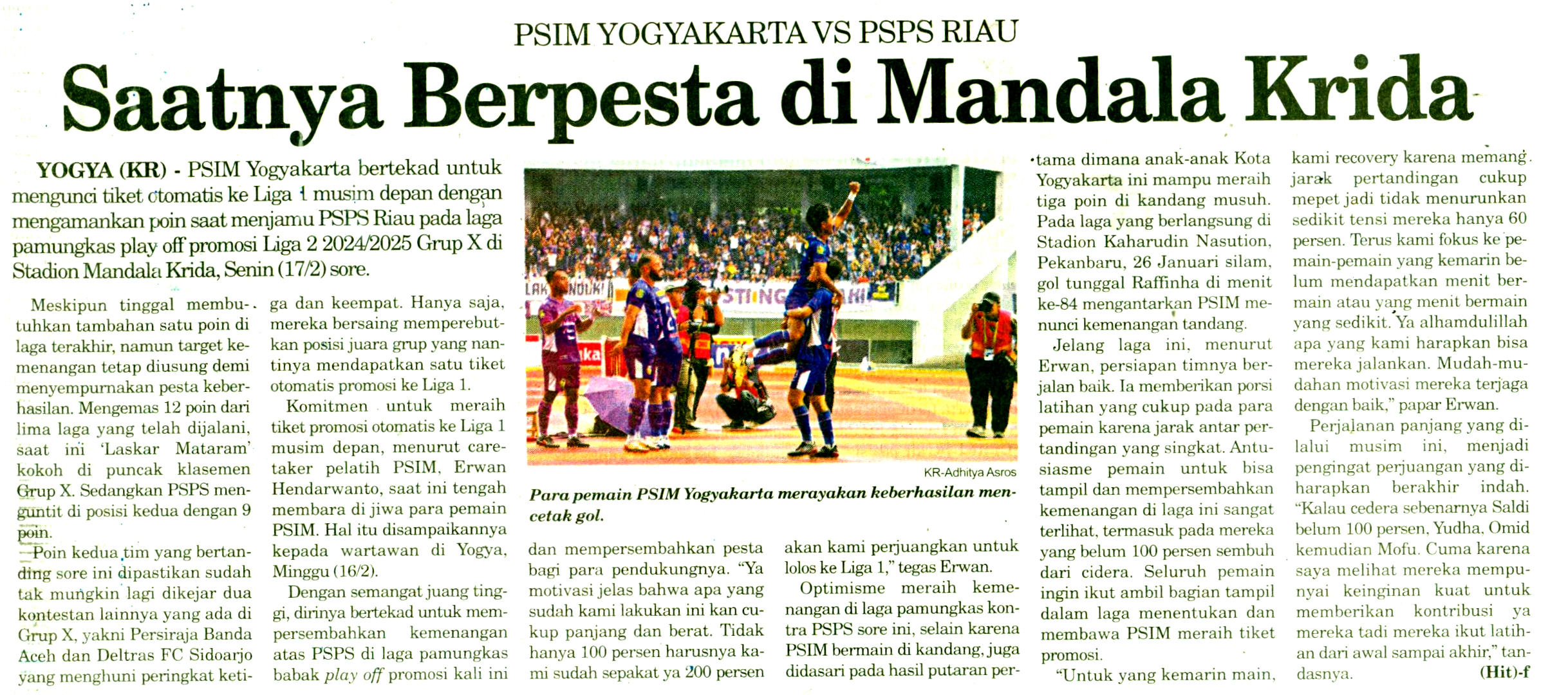 PSIM YOGYAKARTA VS PSPS RIAU

Saatnya Berpesta di Mandala Krida

YOGYA (KR) - PSIM Yogyakarta bertekad untuk mengunci tiket otomatis ke Liga 1 musim depan dengan mengamankan poin saat menjamu PSPS Riau pada laga pamungkas play off promosi Liga 2 2024/2025 Grup X di Stadion Mandala Krida, Senin (17/2) sore.

Meskipun tinggal membutuhkan tambahan satu poin di laga terakhir, namun target kemenangan tetap diusung demi menyempurnakan pesta keberhasilan. Mengemas 12 poin dari lima laga yang telah dijalani, saat ini 'Laskar Mataram' kokoh di puncak klasemen Grup X. Sedangkan PSPS menguntit di posisi kedua dengan 9 poin.

Poin kedua tim yang bertanding sore ini dipastikan sudah tak mungkin lagi dikejar dua kontestan lainnya yang ada di Grup X, yakni Persiraja Banda Aceh dan Deltras FC Sidoarjo yang menghuni peringkat ketiga dan keempat. Hanya saja, mereka bersaing memperebutkan posisi juara grup yang nantinya mendapatkan satu tiket otomatis promosi ke Liga 1.

Komitmen untuk meraih tiket promosi otomatis ke Liga 1 musim depan, menurut caretaker pelatih PSIM, Erwan Hendarwanto, saat ini tengah membara di jiwa para pemain PSIM. Hal itu disampaikannya kepada wartawan di Yogya, Minggu (16/2).

Dengan semangat juang tinggi, dirinya bertekad untuk mempersembahkan kemenangan atas PSPS di laga pamungkas babak play off promosi kali ini dan mempersembahkan pesta bagi para pendukungnya. "Ya motivasi jelas bahwa apa yang sudah kami lakukan ini kan cukup panjang dan berat. Tidak hanya 100 persen harusnya kami sudah sepakat ya 200 persen akan kami perjuangkan untuk lolos ke Liga 1," tegas Erwan.

Optimisme meraih kemenangan di laga pamungkas kontra PSPS sore ini, selain karena PSIM bermain di kandang, juga didasari pada hasil putaran pertama dimana anak-anak Kota Yogyakarta ini mampu meraih tiga poin di kandang musuh. Pada laga yang berlangsung di Stadion Kaharudin Nasution, Pekanbaru, 26 Januari silam, gol tunggal Raffinha di menit ke-84 mengantarkan PSIM menunci kemenangan tandang.

Jelang laga ini, menurut Erwan, persiapan timnya berjalan baik. Ia memberikan porsi latihan yang cukup pada para pemain karena jarak antar pertandingan yang singkat. Antusiasme pemain untuk bisa tampil dan mempersembahkan kemenangan di laga ini sangat terlihat, termasuk pada mereka yang belum 100 persen sembuh dari cidera. Seluruh pemain ingin ikut ambil bagian tampil dalam laga menentukan dan membawa PSIM meraih tiket promosi.

"Untuk yang kemarin main, kami recovery karena memang jarak pertandingan cukup mepet jadi tidak menurunkan sedikit tensi mereka hanya 60 persen. Terus kami fokus ke pemain-pemain yang kemarin belum mendapatkan menit bermain atau yang menit bermain yang sedikit. Ya alhamdulillah apa yang kami harapkan bisa mereka jalankan. Mudah-mudahan motivasi mereka terjaga dengan baik," papar Erwan.

Perjalanan panjang yang dilalui musim ini, menjadi pengingat perjuangan yang diharapkan berakhir indah. "Kalau cedera sebenarnya Saldi belum 100 persen, Yudha, Omid kemudian Mofu. Cuma karena saya melihat mereka mempunyai keinginan kuat untuk memberikan kontribusi ya mereka tadi mereka ikut latihan dari awal sampai akhir," tandasnya. (Hit)-f

KR-Adhitya Asros

Para pemain PSIM Yogyakarta merayakan keberhasilan mencetak gol.